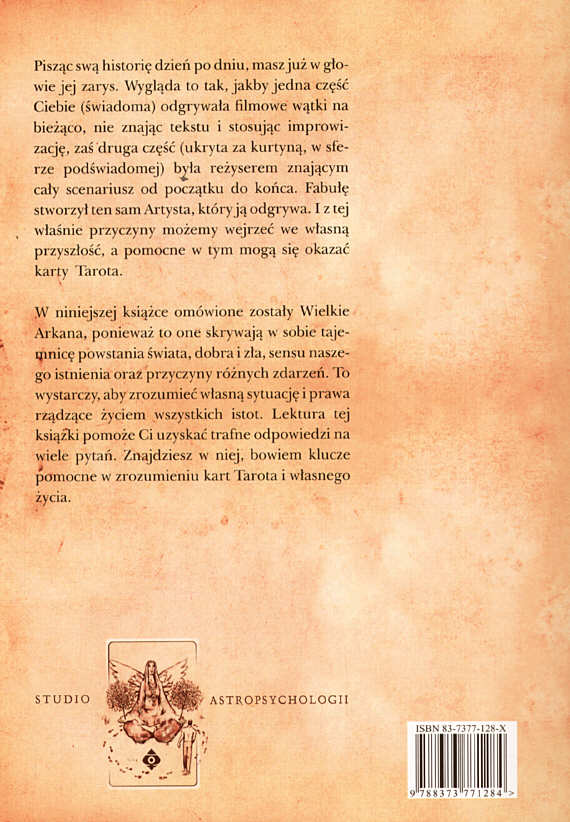 Pisząc swą historię dzień po dniu, masz już w głowie jej zarys. Wygląda to tak, jakby jedna część Ciebie (świadoma) odgrywała filmowe wątki na bieżąco, nie znając tekstu i stosując improwizację, zaś druga część (ukryta za kurtyną, w sferze podświadomej) była reżyserem znającym cały scenariusz od początku do końca. Fabułę stworzył ten sam Artysta, który ją odgrywa. I z tej właśnie przyczyny możemy wejrzeć we własną przyszłość, a pomocne w tym mogą się okazać karty Tarota.

W niniejszej książce omówione zostały Wielkie Arkana, ponieważ to one skrywają w sobie tajemnicę powstania świata, dobra i zła, sensu naszego istnienia oraz przyczyny różnych zdarzeń. To wystarczy, aby zrozumieć własną sytuację i prawa rządzące życiem wszystkich istot. Lektura tej książki pomoże Ci uzyskać trafne odpowiedzi na wiele pytań. Znajdziesz w niej, bowiem klucze pomocne w zrozumieniu kart Tarota i własnego życia.

STUDIO ASTROPSYCHOLOGII

ISBN 83-7377-128-X

9 788373 771284 >